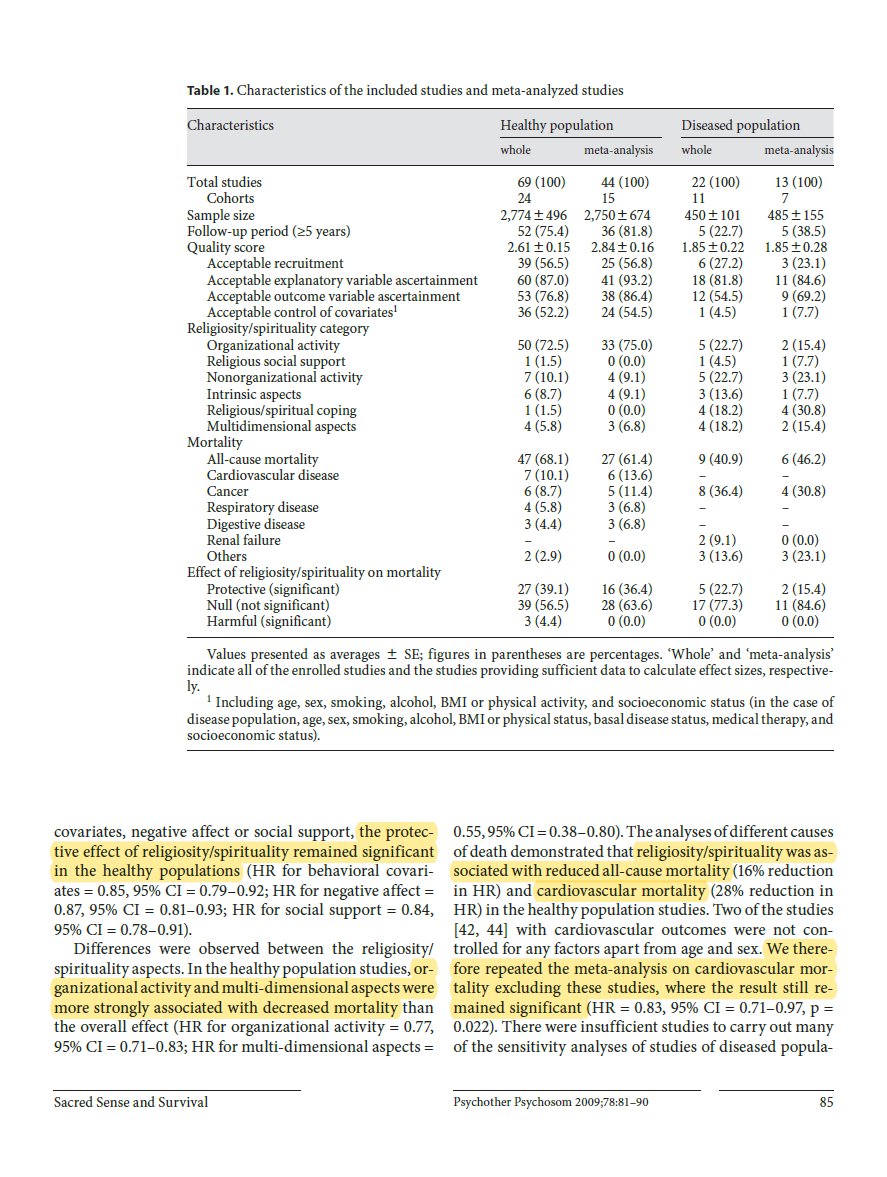 **Table 1.** Characteristics of the included studies and meta-analyzed studies

| Characteristics | Healthy population whole | Healthy population meta-analysis | Diseased population whole | Diseased population meta-analysis |
|---|---|---|---|---|
| Total studies | 69 (100) | 44 (100) | 22 (100) | 13 (100) |
| Cohorts | 24 | 15 | 11 | 7 |
| Sample size | 2,774 ± 496 | 2,750 ± 674 | 450 ± 101 | 485 ± 155 |
| Follow-up period (≥5 years) | 52 (75.4) | 36 (81.8) | 5 (22.7) | 5 (38.5) |
| Quality score | 2.61 ± 0.15 | 2.84 ± 0.16 | 1.85 ± 0.22 | 1.85 ± 0.28 |
| Acceptable recruitment | 39 (56.5) | 25 (56.8) | 6 (27.2) | 3 (23.1) |
| Acceptable explanatory variable ascertainment | 60 (87.0) | 41 (93.2) | 18 (81.8) | 11 (84.6) |
| Acceptable outcome variable ascertainment | 53 (76.8) | 38 (86.4) | 12 (54.5) | 9 (69.2) |
| Acceptable control of covariates$^1$ | 36 (52.2) | 24 (54.5) | 1 (4.5) | 1 (7.7) |
| Religiosity/spirituality category | | | | |
| Organizational activity | 50 (72.5) | 33 (75.0) | 5 (22.7) | 2 (15.4) |
| Religious social support | 1 (1.5) | 0 (0.0) | 1 (4.5) | 1 (7.7) |
| Nonorganizational activity | 7 (10.1) | 4 (9.1) | 5 (22.7) | 3 (23.1) |
| Intrinsic aspects | 6 (8.7) | 4 (9.1) | 3 (13.6) | 1 (7.7) |
| Religious/spiritual coping | 1 (1.5) | 0 (0.0) | 4 (18.2) | 4 (30.8) |
| Multidimensional aspects | 4 (5.8) | 3 (6.8) | 4 (18.2) | 2 (15.4) |
| Mortality | | | | |
| All-cause mortality | 47 (68.1) | 27 (61.4) | 9 (40.9) | 6 (46.2) |
| Cardiovascular disease | 7 (10.1) | 6 (13.6) | – | – |
| Cancer | 6 (8.7) | 5 (11.4) | 8 (36.4) | 4 (30.8) |
| Respiratory disease | 4 (5.8) | 3 (6.8) | – | – |
| Digestive disease | 3 (4.4) | 3 (6.8) | – | – |
| Renal failure | – | – | 2 (9.1) | 0 (0.0) |
| Others | 2 (2.9) | 0 (0.0) | 3 (13.6) | 3 (23.1) |
| Effect of religiosity/spirituality on mortality | | | | |
| Protective (significant) | 27 (39.1) | 16 (36.4) | 5 (22.7) | 2 (15.4) |
| Null (not significant) | 39 (56.5) | 28 (63.6) | 17 (77.3) | 11 (84.6) |
| Harmful (significant) | 3 (4.4) | 0 (0.0) | 0 (0.0) | 0 (0.0) |

Values presented as averages ± SE; figures in parentheses are percentages. 'Whole' and 'meta-analysis' indicate all of the enrolled studies and the studies providing sufficient data to calculate effect sizes, respectively.

$^1$ Including age, sex, smoking, alcohol, BMI or physical activity, and socioeconomic status (in the case of disease population, age, sex, smoking, alcohol, BMI or physical status, basal disease status, medical therapy, and socioeconomic status).

covariates, negative affect or social support, the protective effect of religiosity/spirituality remained significant in the healthy populations (HR for behavioral covariates = 0.85, 95% CI = 0.79–0.92; HR for negative affect = 0.87, 95% CI = 0.81–0.93; HR for social support = 0.84, 95% CI = 0.78–0.91).

Differences were observed between the religiosity/spirituality aspects. In the healthy population studies, organizational activity and multi-dimensional aspects were more strongly associated with decreased mortality than the overall effect (HR for organizational activity = 0.77, 95% CI = 0.71–0.83; HR for multi-dimensional aspects = 0.55, 95% CI = 0.38–0.80). The analyses of different causes of death demonstrated that religiosity/spirituality was associated with reduced all-cause mortality (16% reduction in HR) and cardiovascular mortality (28% reduction in HR) in the healthy population studies. Two of the studies [42, 44] with cardiovascular outcomes were not controlled for any factors apart from age and sex. We therefore repeated the meta-analysis on cardiovascular mortality excluding these studies, where the result still remained significant (HR = 0.83, 95% CI = 0.71–0.97, p = 0.022). There were insufficient studies to carry out many of the sensitivity analyses of studies of diseased popula-

Sacred Sense and Survival

Psychother Psychosom 2009;78:81–90

85